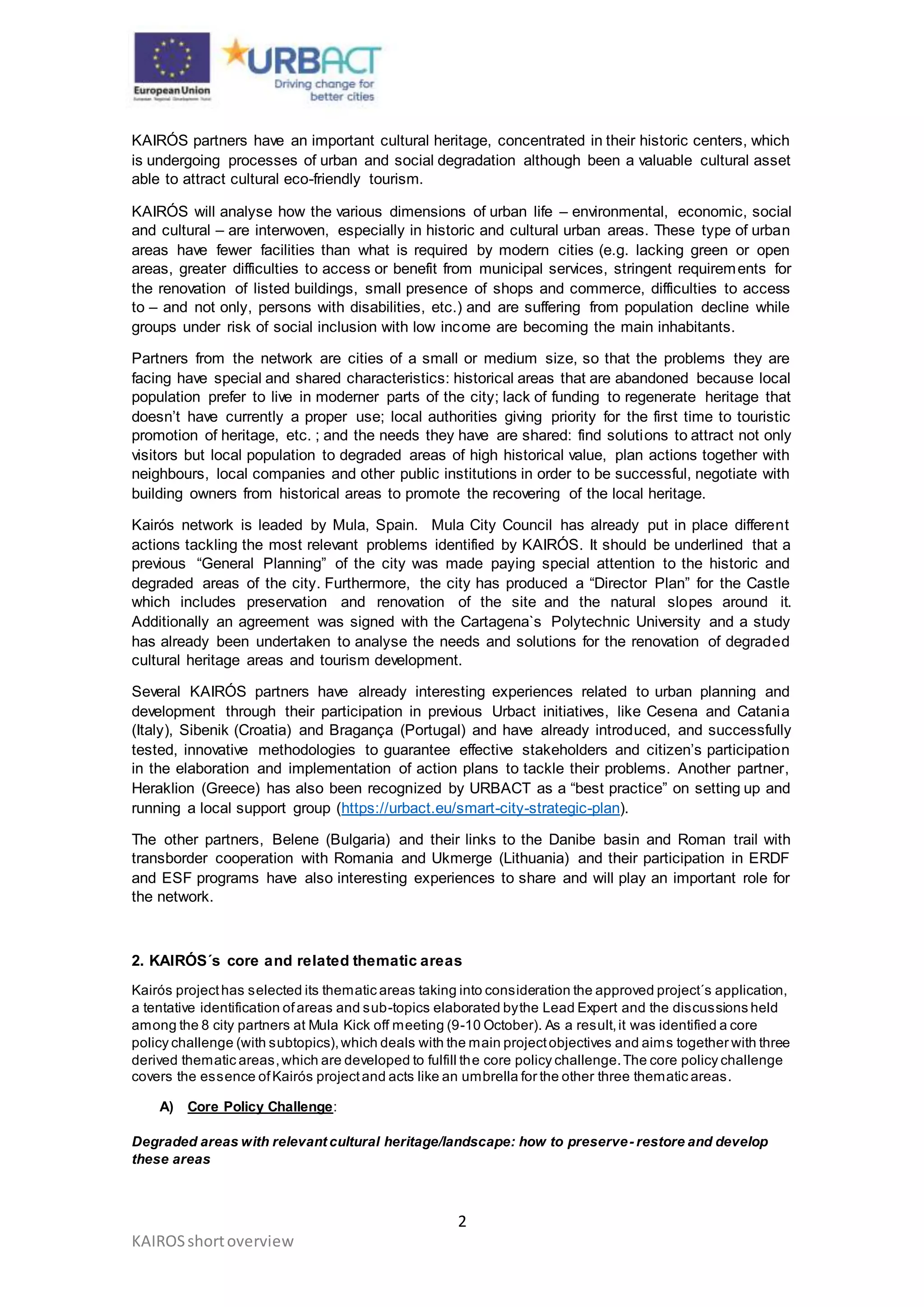 European Union
European Regional Development Fund

URBACT
Driving change for better cities

KAIRÓS partners have an important cultural heritage, concentrated in their historic centers, which is undergoing processes of urban and social degradation although been a valuable cultural asset able to attract cultural eco-friendly tourism.

KAIRÓS will analyse how the various dimensions of urban life – environmental, economic, social and cultural – are interwoven, especially in historic and cultural urban areas. These type of urban areas have fewer facilities than what is required by modern cities (e.g. lacking green or open areas, greater difficulties to access or benefit from municipal services, stringent requirements for the renovation of listed buildings, small presence of shops and commerce, difficulties to access to – and not only, persons with disabilities, etc.) and are suffering from population decline while groups under risk of social inclusion with low income are becoming the main inhabitants.

Partners from the network are cities of a small or medium size, so that the problems they are facing have special and shared characteristics: historical areas that are abandoned because local population prefer to live in moderner parts of the city; lack of funding to regenerate heritage that doesn't have currently a proper use; local authorities giving priority for the first time to touristic promotion of heritage, etc. ; and the needs they have are shared: find solutions to attract not only visitors but local population to degraded areas of high historical value, plan actions together with neighbours, local companies and other public institutions in order to be successful, negotiate with building owners from historical areas to promote the recovering of the local heritage.

Kairós network is leaded by Mula, Spain. Mula City Council has already put in place different actions tackling the most relevant problems identified by KAIRÓS. It should be underlined that a previous "General Planning" of the city was made paying special attention to the historic and degraded areas of the city. Furthermore, the city has produced a "Director Plan" for the Castle which includes preservation and renovation of the site and the natural slopes around it. Additionally an agreement was signed with the Cartagena`s Polytechnic University and a study has already been undertaken to analyse the needs and solutions for the renovation of degraded cultural heritage areas and tourism development.

Several KAIRÓS partners have already interesting experiences related to urban planning and development through their participation in previous Urbact initiatives, like Cesena and Catania (Italy), Sibenik (Croatia) and Bragança (Portugal) and have already introduced, and successfully tested, innovative methodologies to guarantee effective stakeholders and citizen's participation in the elaboration and implementation of action plans to tackle their problems. Another partner, Heraklion (Greece) has also been recognized by URBACT as a "best practice" on setting up and running a local support group (https://urbact.eu/smart-city-strategic-plan).

The other partners, Belene (Bulgaria) and their links to the Danibe basin and Roman trail with transborder cooperation with Romania and Ukmerge (Lithuania) and their participation in ERDF and ESF programs have also interesting experiences to share and will play an important role for the network.

2. KAIRÓS´s core and related thematic areas

Kairós project has selected its thematic areas taking into consideration the approved project´s application, a tentative identification of areas and sub-topics elaborated by the Lead Expert and the discussions held among the 8 city partners at Mula Kick off meeting (9-10 October). As a result, it was identified a core policy challenge (with subtopics), which deals with the main project objectives and aims together with three derived thematic areas, which are developed to fulfill the core policy challenge. The core policy challenge covers the essence of Kairós project and acts like an umbrella for the other three thematic areas.

A) Core Policy Challenge:

Degraded areas with relevant cultural heritage/landscape: how to preserve - restore and develop these areas

2

KAIROS short overview